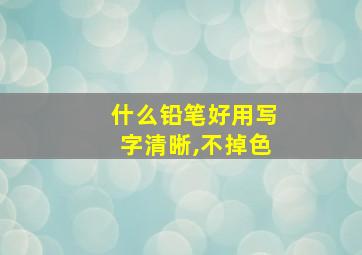 什么铅笔好用写字清晰,不掉色